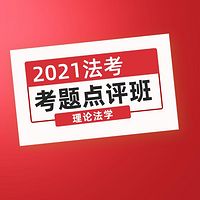 2021法考
考题点评班
理论法学